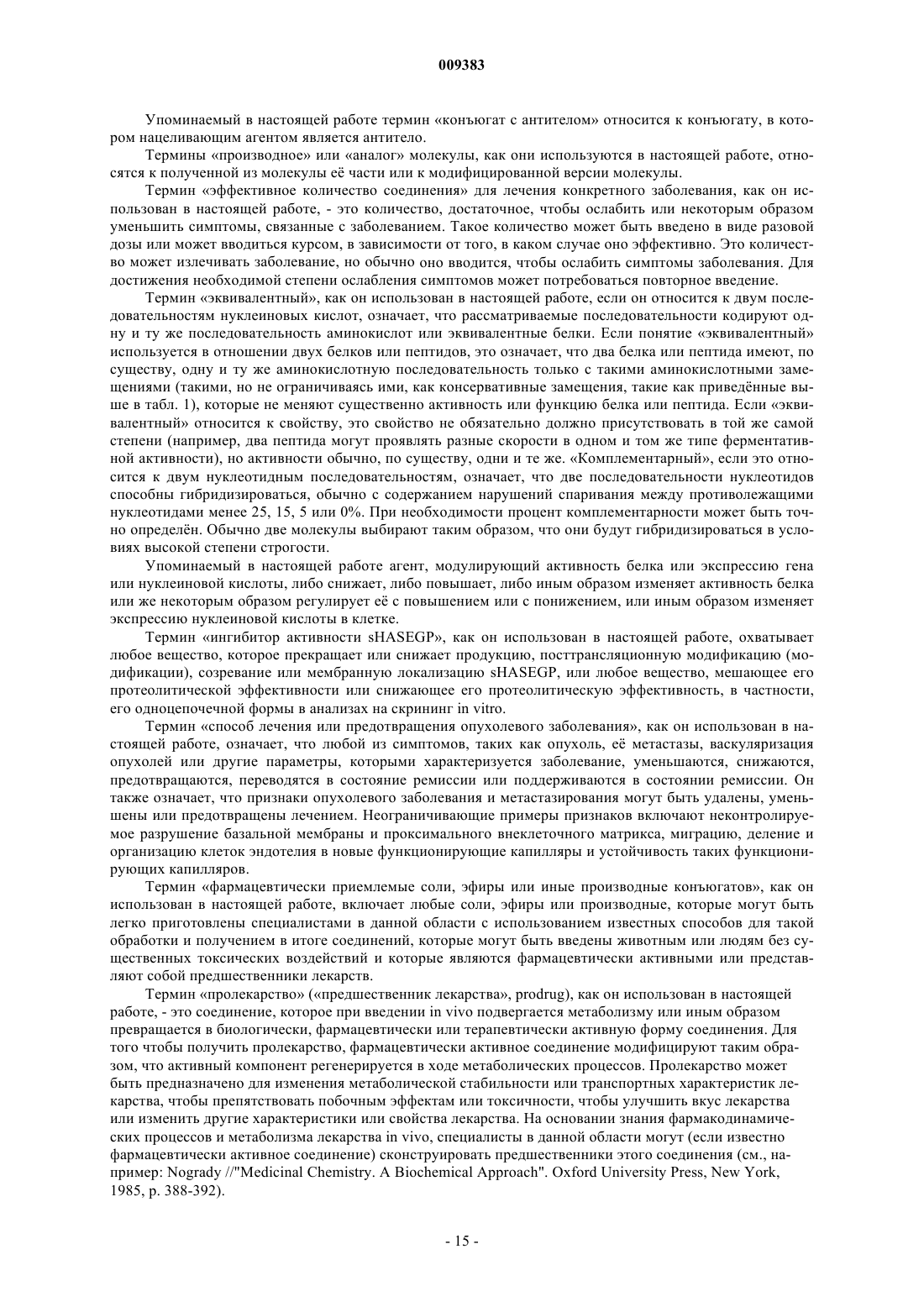 009383

Упоминаемый в настоящей работе термин «конъюгат с антителом» относится к конъюгату, в котором нацеливающим агентом является антитело.

Термины «производное» или «аналог» молекулы, как они используются в настоящей работе, относятся к полученной из молекулы её части или к модифицированной версии молекулы.

Термин «эффективное количество соединения» для лечения конкретного заболевания, как он использован в настоящей работе, - это количество, достаточное, чтобы ослабить или некоторым образом уменьшить симптомы, связанные с заболеванием. Такое количество может быть введено в виде разовой дозы или может вводиться курсом, в зависимости от того, в каком случае оно эффективно. Это количество может излечивать заболевание, но обычно оно вводится, чтобы ослабить симптомы заболевания. Для достижения необходимой степени ослабления симптомов может потребоваться повторное введение.

Термин «эквивалентный», как он использован в настоящей работе, если он относится к двум последовательностям нуклеиновых кислот, означает, что рассматриваемые последовательности кодируют одну и ту же последовательность аминокислот или эквивалентные белки. Если понятие «эквивалентный» используется в отношении двух белков или пептидов, это означает, что два белка или пептида имеют, по существу, одну и ту же аминокислотную последовательность только с такими аминокислотными замещениями (такими, но не ограничиваясь ими, как консервативные замещения, такие как приведённые выше в табл. 1), которые не меняют существенно активность или функцию белка или пептида. Если «эквивалентный» относится к свойству, это свойство не обязательно должно присутствовать в той же самой степени (например, два пептида могут проявлять разные скорости в одном и том же типе ферментативной активности), но активности обычно, по существу, одни и те же. «Комплементарный», если это относится к двум нуклеотидным последовательностям, означает, что две последовательности нуклеотидов способны гибридизироваться, обычно с содержанием нарушений спаривания между противолежащими нуклеотидами менее 25, 15, 5 или 0%. При необходимости процент комплементарности может быть точно определён. Обычно две молекулы выбирают таким образом, что они будут гибридизироваться в условиях высокой степени строгости.

Упоминаемый в настоящей работе агент, модулирующий активность белка или экспрессию гена или нуклеиновой кислоты, либо снижает, либо повышает, либо иным образом изменяет активность белка или же некоторым образом регулирует её с повышением или с понижением, или иным образом изменяет экспрессию нуклеиновой кислоты в клетке.

Термин «ингибитор активности sHASEGP», как он использован в настоящей работе, охватывает любое вещество, которое прекращает или снижает продукцию, посттрансляционную модификацию (модификации), созревание или мембранную локализацию sHASEGP, или любое вещество, мешающее его протеолитической эффективности или снижающее его протеолитическую эффективность, в частности, его одноцепочечной формы в анализах на скрининг in vitro.

Термин «способ лечения или предотвращения опухолевого заболевания», как он использован в настоящей работе, означает, что любой из симптомов, таких как опухоль, её метастазы, васкуляризация опухолей или другие параметры, которыми характеризуется заболевание, уменьшаются, снижаются, предотвращаются, переводятся в состояние ремиссии или поддерживаются в состоянии ремиссии. Он также означает, что признаки опухолевого заболевания и метастазирования могут быть удалены, уменьшены или предотвращены лечением. Неограничивающие примеры признаков включают неконтролируемое разрушение базальной мембраны и проксимального внеклеточного матрикса, миграцию, деление и организацию клеток эндотелия в новые функционирующие капилляры и устойчивость таких функционирующих капилляров.

Термин «фармацевтически приемлемые соли, эфиры или иные производные конъюгатов», как он использован в настоящей работе, включает любые соли, эфиры или производные, которые могут быть легко приготовлены специалистами в данной области с использованием известных способов для такой обработки и получением в итоге соединений, которые могут быть введены животным или людям без существенных токсических воздействий и которые являются фармацевтически активными или представляют собой предшественники лекарств.

Термин «пролекарство» («предшественник лекарства», prodrug), как он использован в настоящей работе, - это соединение, которое при введении in vivo подвергается метаболизму или иным образом превращается в биологически, фармацевтически или терапевтически активную форму соединения. Для того чтобы получить пролекарство, фармацевтически активное соединение модифицируют таким образом, что активный компонент регенерируется в ходе метаболических процессов. Пролекарство может быть предназначено для изменения метаболической стабильности или транспортных характеристик лекарства, чтобы препятствовать побочным эффектам или токсичности, чтобы улучшить вкус лекарства или изменить другие характеристики или свойства лекарства. На основании знания фармакодинамических процессов и метаболизма лекарства in vivo, специалисты в данной области могут (если известно фармацевтически активное соединение) сконструировать предшественники этого соединения (см., например: Nogrady //"Medicinal Chemistry. A Biochemical Approach". Oxford University Press, New York, 1985, p. 388-392).

- 15 -